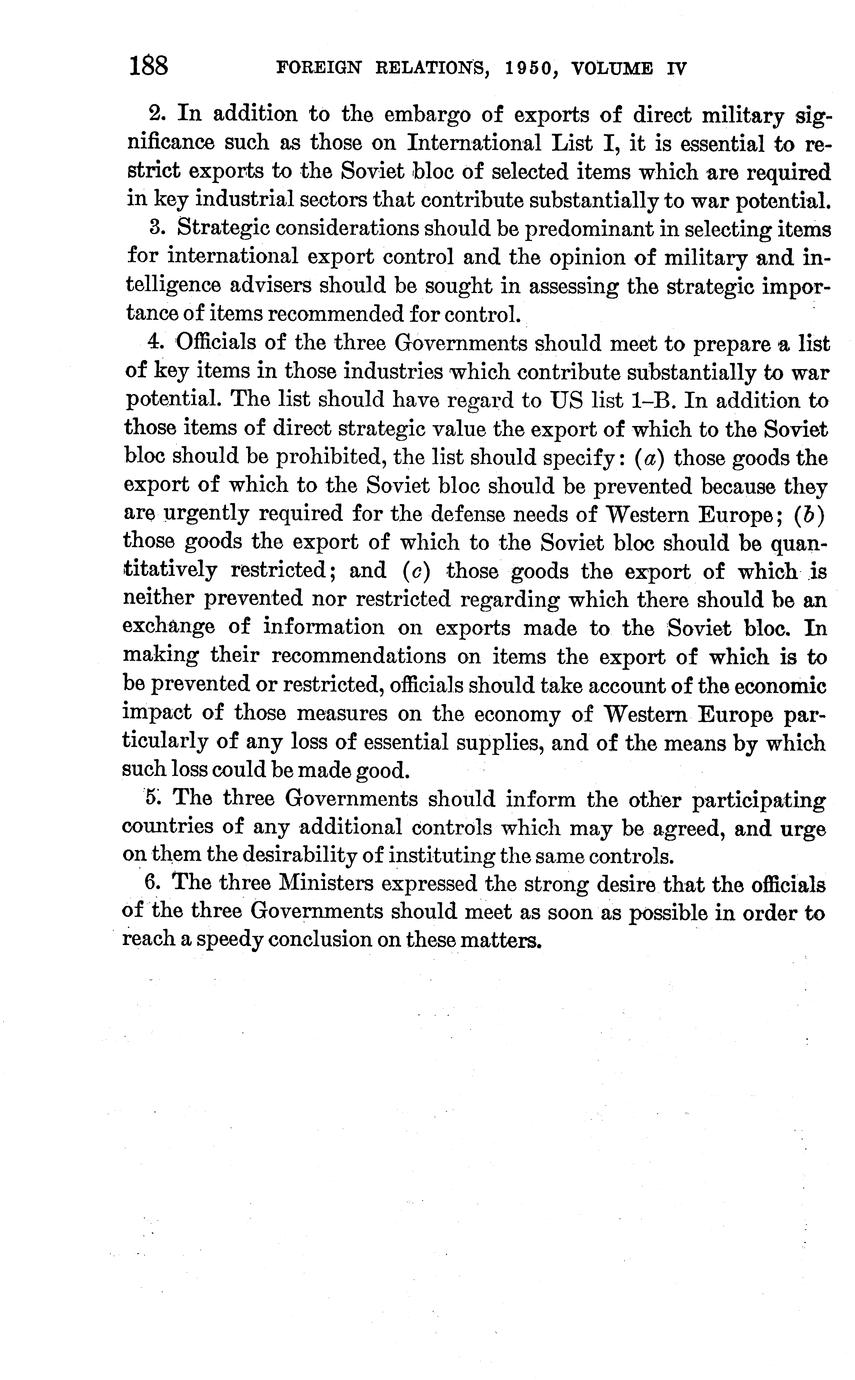 188 FOREIGN RELATIONS, 1950, VOLUME IV

2. In addition to the embargo of exports of direct military significance such as those on International List I, it is essential to restrict exports to the Soviet bloc of selected items which are required in key industrial sectors that contribute substantially to war potential.

3. Strategic considerations should be predominant in selecting items for international export control and the opinion of military and intelligence advisers should be sought in assessing the strategic importance of items recommended for control.

4. Officials of the three Governments should meet to prepare a list of key items in those industries which contribute substantially to war potential. The list should have regard to US list 1–B. In addition to those items of direct strategic value the export of which to the Soviet bloc should be prohibited, the list should specify: (a) those goods the export of which to the Soviet bloc should be prevented because they are urgently required for the defense needs of Western Europe; (b) those goods the export of which to the Soviet bloc should be quantitatively restricted; and (c) those goods the export of which is neither prevented nor restricted regarding which there should be an exchange of information on exports made to the Soviet bloc. In making their recommendations on items the export of which is to be prevented or restricted, officials should take account of the economic impact of those measures on the economy of Western Europe particularly of any loss of essential supplies, and of the means by which such loss could be made good.

5. The three Governments should inform the other participating countries of any additional controls which may be agreed, and urge on them the desirability of instituting the same controls.

6. The three Ministers expressed the strong desire that the officials of the three Governments should meet as soon as possible in order to reach a speedy conclusion on these matters.